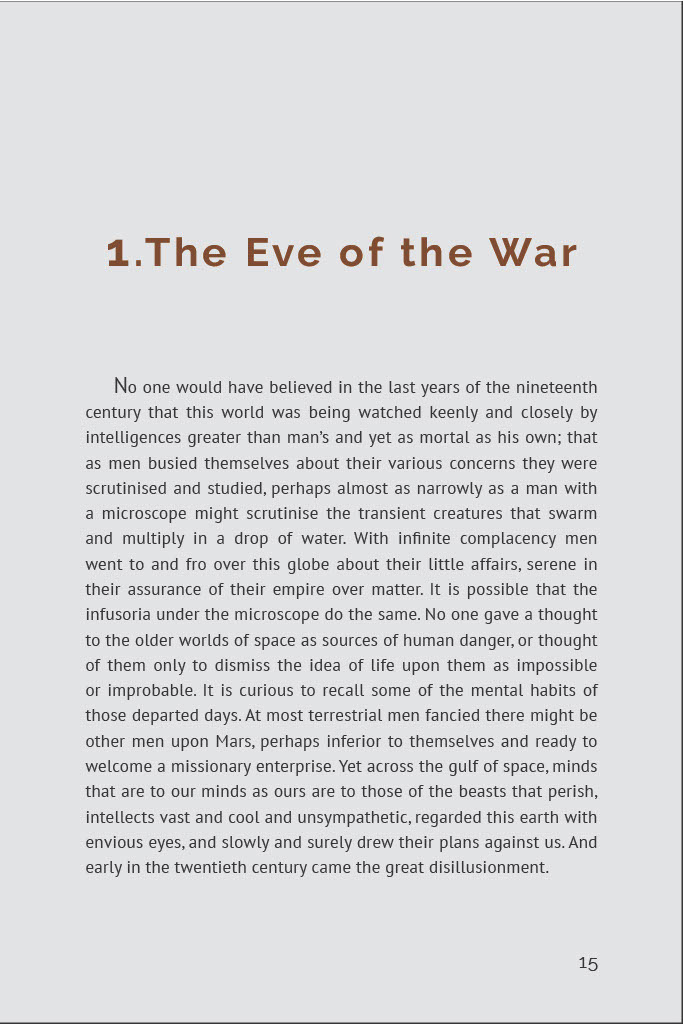 1.The Eve of the War

No one would have believed in the last years of the nineteenth century that this world was being watched keenly and closely by intelligences greater than man's and yet as mortal as his own; that as men busied themselves about their various concerns they were scrutinised and studied, perhaps almost as narrowly as a man with a microscope might scrutinise the transient creatures that swarm and multiply in a drop of water. With infinite complacency men went to and fro over this globe about their little affairs, serene in their assurance of their empire over matter. It is possible that the infusoria under the microscope do the same. No one gave a thought to the older worlds of space as sources of human danger, or thought of them only to dismiss the idea of life upon them as impossible or improbable. It is curious to recall some of the mental habits of those departed days. At most terrestrial men fancied there might be other men upon Mars, perhaps inferior to themselves and ready to welcome a missionary enterprise. Yet across the gulf of space, minds that are to our minds as ours are to those of the beasts that perish, intellects vast and cool and unsympathetic, regarded this earth with envious eyes, and slowly and surely drew their plans against us. And early in the twentieth century came the great disillusionment.

15